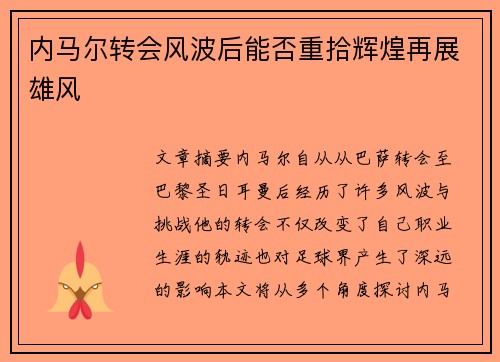 内马尔转会风波后能否重拾辉煌再展雄风

文章摘要内马尔自从从巴萨转会至巴黎圣日耳曼后经历了许多风波与挑战他的转会不仅改变了自己职业生涯的轨迹也对足球界产生了深远的影响本文将从多个角度探讨内马